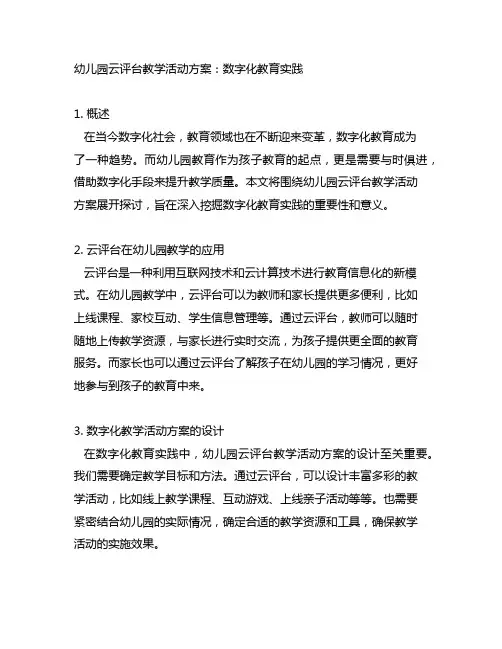 幼儿园云评台教学活动方案：数字化教育实践

1. 概述
在当今数字化社会，教育领域也在不断迎来变革，数字化教育成为了一种趋势。而幼儿园教育作为孩子教育的起点，更是需要与时俱进，借助数字化手段来提升教学质量。本文将围绕幼儿园云评台教学活动方案展开探讨，旨在深入挖掘数字化教育实践的重要性和意义。

2. 云评台在幼儿园教学的应用
云评台是一种利用互联网技术和云计算技术进行教育信息化的新模式。在幼儿园教学中，云评台可以为教师和家长提供更多便利，比如上线课程、家校互动、学生信息管理等。通过云评台，教师可以随时随地上传教学资源，与家长进行实时交流，为孩子提供更全面的教育服务。而家长也可以通过云评台了解孩子在幼儿园的学习情况，更好地参与到孩子的教育中来。

3. 数字化教学活动方案的设计
在数字化教育实践中，幼儿园云评台教学活动方案的设计至关重要。我们需要确定教学目标和方法。通过云评台，可以设计丰富多彩的教学活动，比如线上教学课程、互动游戏、上线亲子活动等等。也需要紧密结合幼儿园的实际情况，确定合适的教学资源和工具，确保教学活动的实施效果。